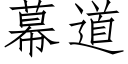 幕道